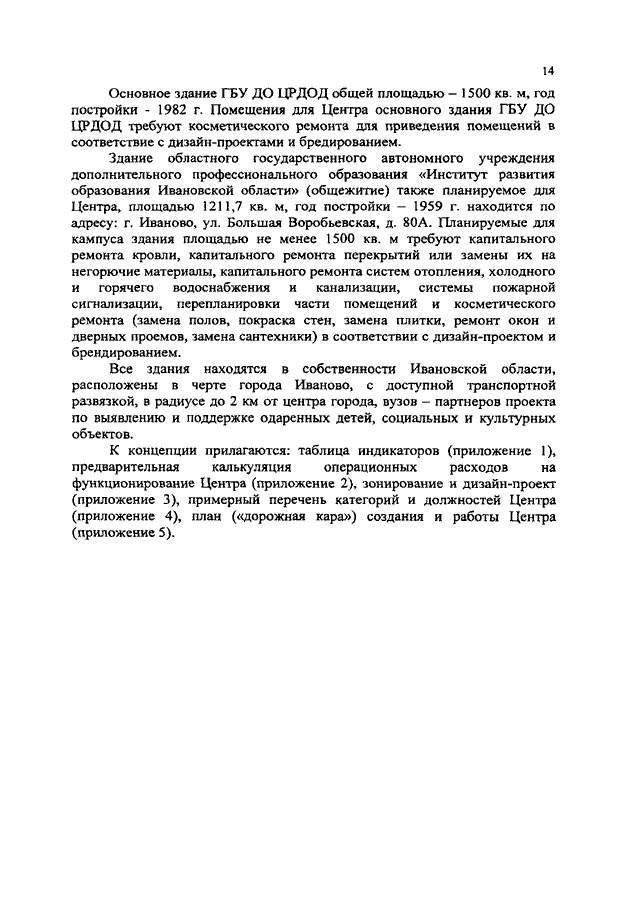 14

Основное здание ГБУ ДО ЦРДОД общей площадью – 1500 кв. м, год постройки - 1982 г. Помещения для Центра основного здания ГБУ ДО ЦРДОД требуют косметического ремонта для приведения помещений в соответствие с дизайн-проектами и бредированием.

Здание областного государственного автономного учреждения дополнительного профессионального образования «Институт развития образования Ивановской области» (общежитие) также планируемое для Центра, площадью 1211,7 кв. м, год постройки – 1959 г. находится по адресу: г. Иваново, ул. Большая Воробьевская, д. 80А. Планируемые для кампуса здания площадью не менее 1500 кв. м требуют капитального ремонта кровли, капитального ремонта перекрытий или замены их на негорючие материалы, капитального ремонта систем отопления, холодного и горячего водоснабжения и канализации, системы пожарной сигнализации, перепланировки части помещений и косметического ремонта (замена полов, покраска стен, замена плитки, ремонт окон и дверных проемов, замена сантехники) в соответствии с дизайн-проектом и брендированием.

Все здания находятся в собственности Ивановской области, расположены в черте города Иваново, с доступной транспортной развязкой, в радиусе до 2 км от центра города, вузов – партнеров проекта по выявлению и поддержке одаренных детей, социальных и культурных объектов.

К концепции прилагаются: таблица индикаторов (приложение 1), предварительная калькуляция операционных расходов на функционирование Центра (приложение 2), зонирование и дизайн-проект (приложение 3), примерный перечень категорий и должностей Центра (приложение 4), план («дорожная кара») создания и работы Центра (приложение 5).